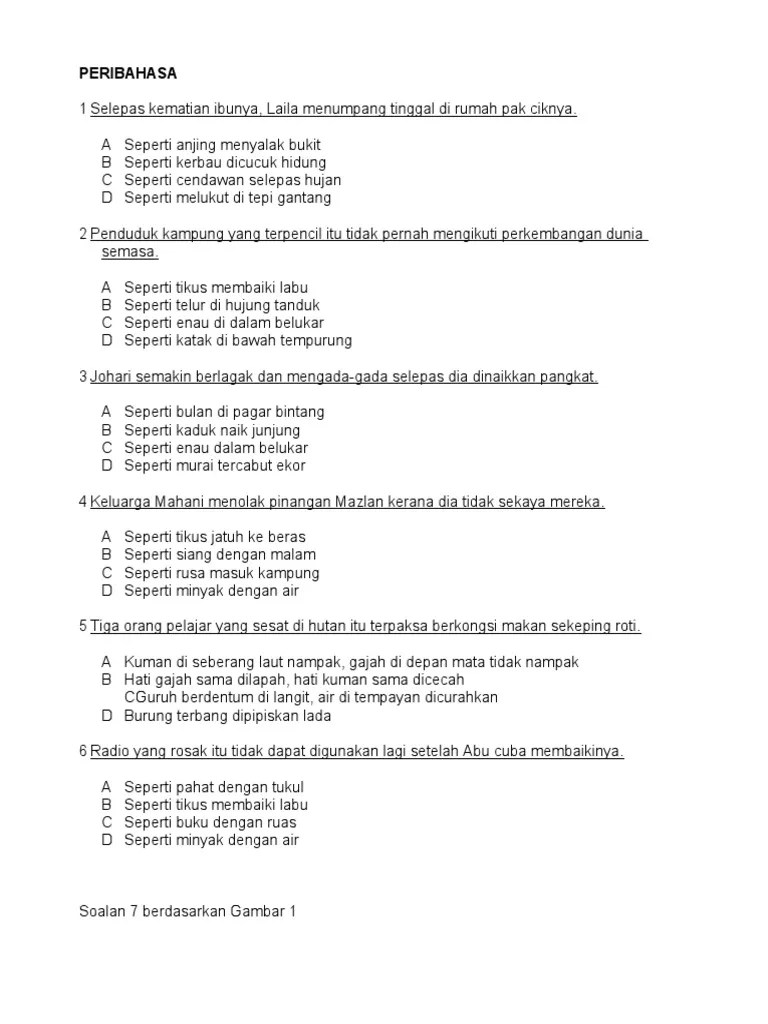 PERIBAHASA

1 Selepas kematian ibunya, Laila menumpang tinggal di rumah pak ciknya.

A Seperti anjing menyalak bukit
B Seperti kerbau dicucuk hidung
C Seperti cendawan selepas hujan
D Seperti melukut di tepi gantang

2 Penduduk kampung yang terpencil itu tidak pernah mengikuti perkembangan dunia semasa.

A Seperti tikus membaiki labu
B Seperti telur di hujung tanduk
C Seperti enau di dalam belukar
D Seperti katak di bawah tempurung

3 Johari semakin berlagak dan mengada-gada selepas dia dinaikkan pangkat.

A Seperti bulan di pagar bintang
B Seperti kaduk naik junjung
C Seperti enau dalam belukar
D Seperti murai tercabut ekor

4 Keluarga Mahani menolak pinangan Mazlan kerana dia tidak sekaya mereka.

A Seperti tikus jatuh ke beras
B Seperti siang dengan malam
C Seperti rusa masuk kampung
D Seperti minyak dengan air

5 Tiga orang pelajar yang sesat di hutan itu terpaksa berkongsi makan sekeping roti.

A Kuman di seberang laut nampak, gajah di depan mata tidak nampak
B Hati gajah sama dilapah, hati kuman sama dicecah
CGuruh berdentum di langit, air di tempayan dicurahkan
D Burung terbang dipipiskan lada

6 Radio yang rosak itu tidak dapat digunakan lagi setelah Abu cuba membaikinya.

A Seperti pahat dengan tukul
B Seperti tikus membaiki labu
C Seperti buku dengan ruas
D Seperti minyak dengan air

Soalan 7 berdasarkan Gambar 1